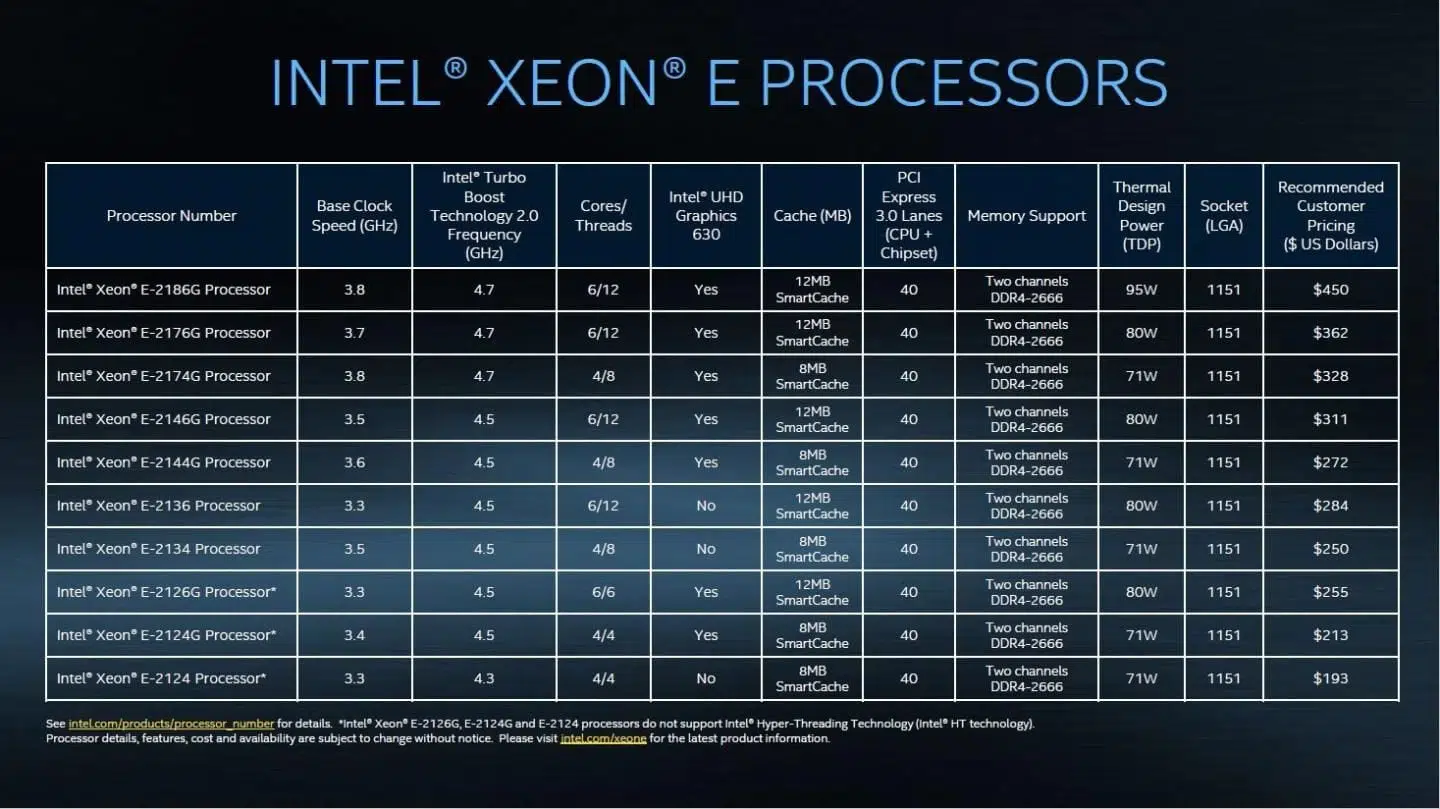 INTEL® XEON® E PROCESSORS

| Processor Number | Base Clock Speed (GHz) | Intel® Turbo Boost Technology 2.0 Frequency (GHz) | Cores/ Threads | Intel® UHD Graphics 630 | Cache (MB) | PCI Express 3.0 Lanes (CPU + Chipset) | Memory Support | Thermal Design Power (TDP) | Socket (LGA) | Recommended Customer Pricing ($ US Dollars) |
|---|---|---|---|---|---|---|---|---|---|---|
| Intel® Xeon® E-2186G Processor | 3.8 | 4.7 | 6/12 | Yes | 12MB SmartCache | 40 | Two channels DDR4-2666 | 95W | 1151 | $450 |
| Intel® Xeon® E-2176G Processor | 3.7 | 4.7 | 6/12 | Yes | 12MB SmartCache | 40 | Two channels DDR4-2666 | 80W | 1151 | $362 |
| Intel® Xeon® E-2174G Processor | 3.8 | 4.7 | 4/8 | Yes | 8MB SmartCache | 40 | Two channels DDR4-2666 | 71W | 1151 | $328 |
| Intel® Xeon® E-2146G Processor | 3.5 | 4.5 | 6/12 | Yes | 12MB SmartCache | 40 | Two channels DDR4-2666 | 80W | 1151 | $311 |
| Intel® Xeon® E-2144G Processor | 3.6 | 4.5 | 4/8 | Yes | 8MB SmartCache | 40 | Two channels DDR4-2666 | 71W | 1151 | $272 |
| Intel® Xeon® E-2136 Processor | 3.3 | 4.5 | 6/12 | No | 12MB SmartCache | 40 | Two channels DDR4-2666 | 80W | 1151 | $284 |
| Intel® Xeon® E-2134 Processor | 3.5 | 4.5 | 4/8 | No | 8MB SmartCache | 40 | Two channels DDR4-2666 | 71W | 1151 | $250 |
| Intel® Xeon® E-2126G Processor* | 3.3 | 4.5 | 6/6 | Yes | 12MB SmartCache | 40 | Two channels DDR4-2666 | 80W | 1151 | $255 |
| Intel® Xeon® E-2124G Processor* | 3.4 | 4.5 | 4/4 | Yes | 8MB SmartCache | 40 | Two channels DDR4-2666 | 71W | 1151 | $213 |
| Intel® Xeon® E-2124 Processor* | 3.3 | 4.3 | 4/4 | No | 8MB SmartCache | 40 | Two channels DDR4-2666 | 71W | 1151 | $193 |

See intel.com/products/processor_number for details. *Intel® Xeon® E-2126G, E-2124G and E-2124 processors do not support Intel® Hyper-Threading Technology (Intel® HT technology).
Processor details, features, cost and availability are subject to change without notice. Please visit intel.com/xeone for the latest product information.